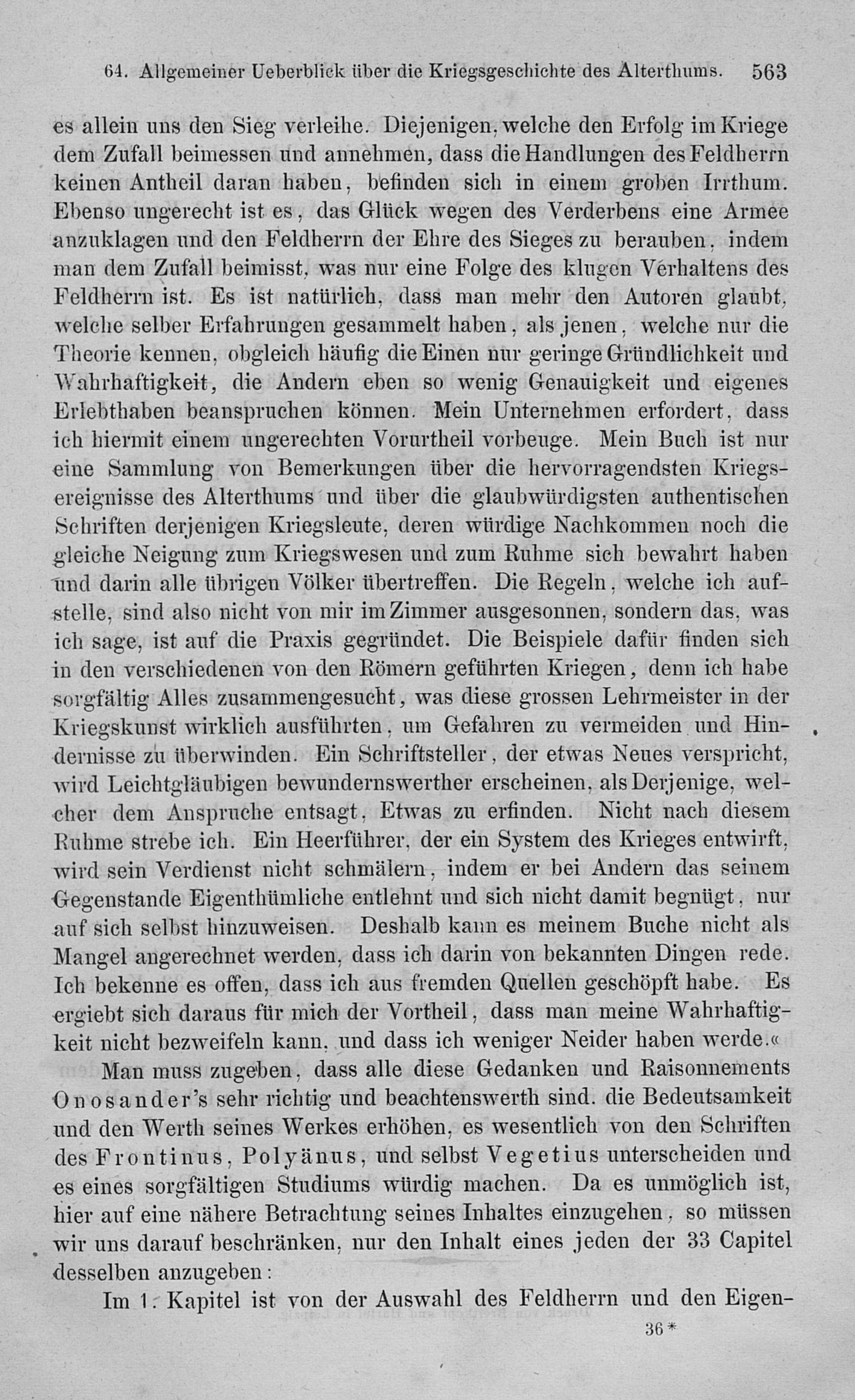 64. Allgemeiner Ueberblick über die Kriegsgeschichte des Alterthums. 563

es allein uns den Sieg verleihe. Diejenigen, welche den Erfolg im Kriege dem Zufall beimessen und annehmen, dass die Handlungen des Feldherrn keinen Antheil daran haben, befinden sich in einem groben Irrthum. Ebenso ungerecht ist es, das Glück wegen des Verderbens eine Armee anzuklagen und den Feldherrn der Ehre des Sieges zu berauben, indem man dem Zufall beimisst, was nur eine Folge des klugen Verhaltens des Feldherrn ist. Es ist natürlich, dass man mehr den Autoren glaubt, welche selber Erfahrungen gesammelt haben, als jenen, welche nur die Theorie kennen, obgleich häufig die Einen nur geringe Gründlichkeit und Wahrhaftigkeit, die Andern eben so wenig Genauigkeit und eigenes Erlebthaben beanspruchen können. Mein Unternehmen erfordert, dass ich hiermit einem ungerechten Vorurtheil vorbeuge. Mein Buch ist nur eine Sammlung von Bemerkungen über die hervorragendsten Kriegsereignisse des Alterthums und über die glaubwürdigsten authentischen Schriften derjenigen Kriegsleute, deren würdige Nachkommen noch die gleiche Neigung zum Kriegswesen und zum Ruhme sich bewahrt haben und darin alle übrigen Völker übertreffen. Die Regeln, welche ich aufstelle, sind also nicht von mir im Zimmer ausgesonnen, sondern das, was ich sage, ist auf die Praxis gegründet. Die Beispiele dafür finden sich in den verschiedenen von den Römern geführten Kriegen, denn ich habe sorgfältig Alles zusammengesucht, was diese grossen Lehrmeister in der Kriegskunst wirklich ausführten, um Gefahren zu vermeiden und Hindernisse zu überwinden. Ein Schriftsteller, der etwas Neues verspricht, wird Leichtgläubigen bewundernswerther erscheinen, als Derjenige, welcher dem Anspruche entsagt, Etwas zu erfinden. Nicht nach diesem Ruhme strebe ich. Ein Heerführer, der ein System des Krieges entwirft, wird sein Verdienst nicht schmälern, indem er bei Andern das seinem Gegenstande Eigenthümliche entlehnt und sich nicht damit begnügt, nur auf sich selbst hinzuweisen. Deshalb kann es meinem Buche nicht als Mangel angerechnet werden, dass ich darin von bekannten Dingen rede. Ich bekenne es offen, dass ich aus fremden Quellen geschöpft habe. Es ergiebt sich daraus für mich der Vortheil, dass man meine Wahrhaftigkeit nicht bezweifeln kann, und dass ich weniger Neider haben werde.«

Man muss zugeben, dass alle diese Gedanken und Raisonnements Onosander's sehr richtig und beachtenswerth sind, die Bedeutsamkeit und den Werth seines Werkes erhöhen, es wesentlich von den Schriften des Frontinus, Polyänus, und selbst Vegetius unterscheiden und es eines sorgfältigen Studiums würdig machen. Da es unmöglich ist, hier auf eine nähere Betrachtung seines Inhaltes einzugehen, so müssen wir uns darauf beschränken, nur den Inhalt eines jeden der 33 Capitel desselben anzugeben:

Im 1. Kapitel ist von der Auswahl des Feldherrn und den Eigen-

36*